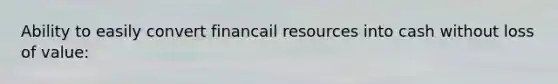 Ability to easily convert financail resources into cash without loss of value: